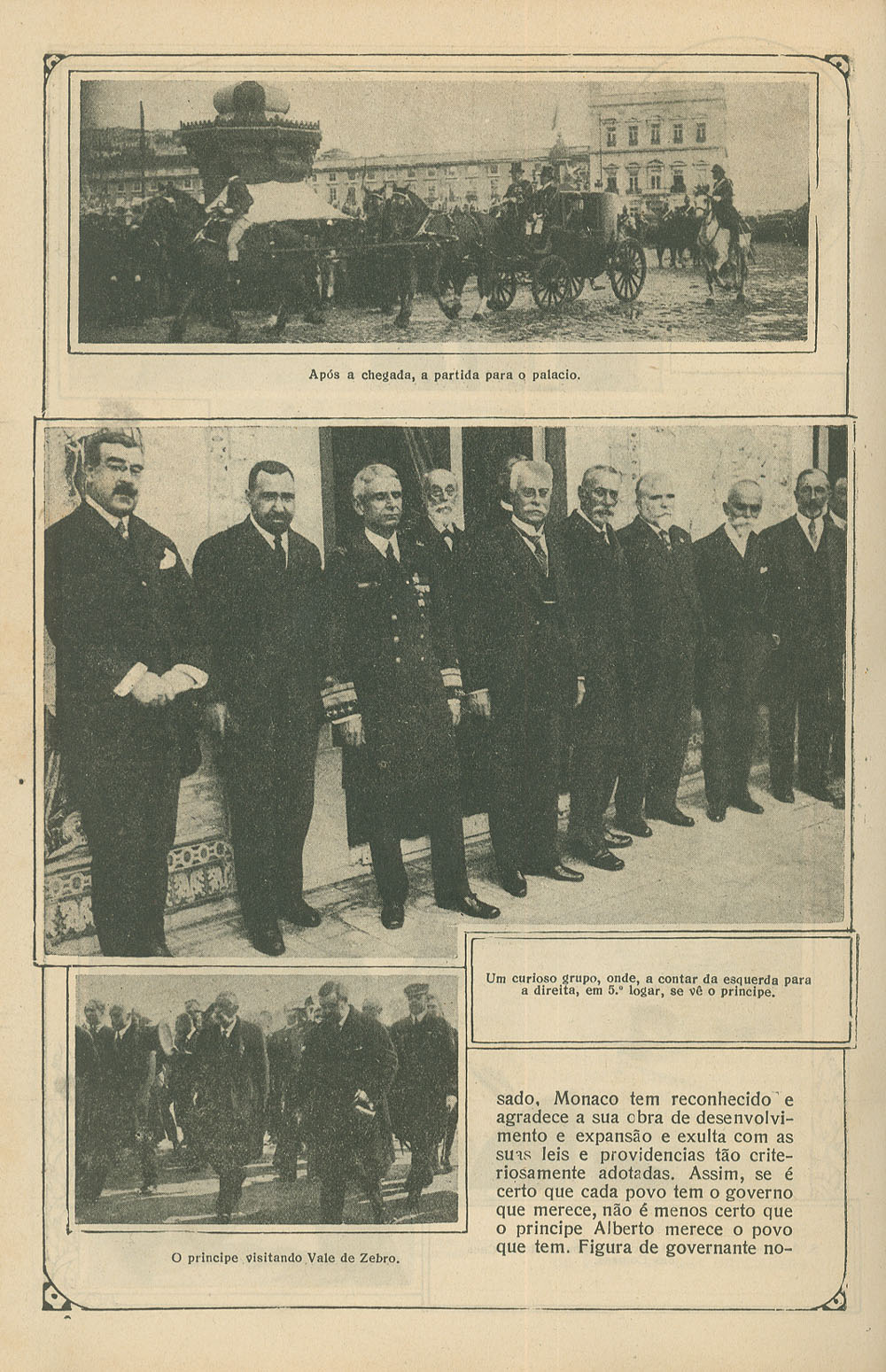 Após a chegada, a partida para o palacio.

Um curioso grupo, onde, a contar da esquerda para a direita, em 5.º logar, se vê o principe.

O principe visitando Vale de Zebro.

sado, Monaco tem reconhecido e agradece a sua obra de desenvolvimento e expansão e exulta com as suas leis e providencias tão criteriosamente adotadas. Assim, se é certo que cada povo tem o governo que merece, não é menos certo que o principe Alberto merece o povo que tem. Figura de governante no-